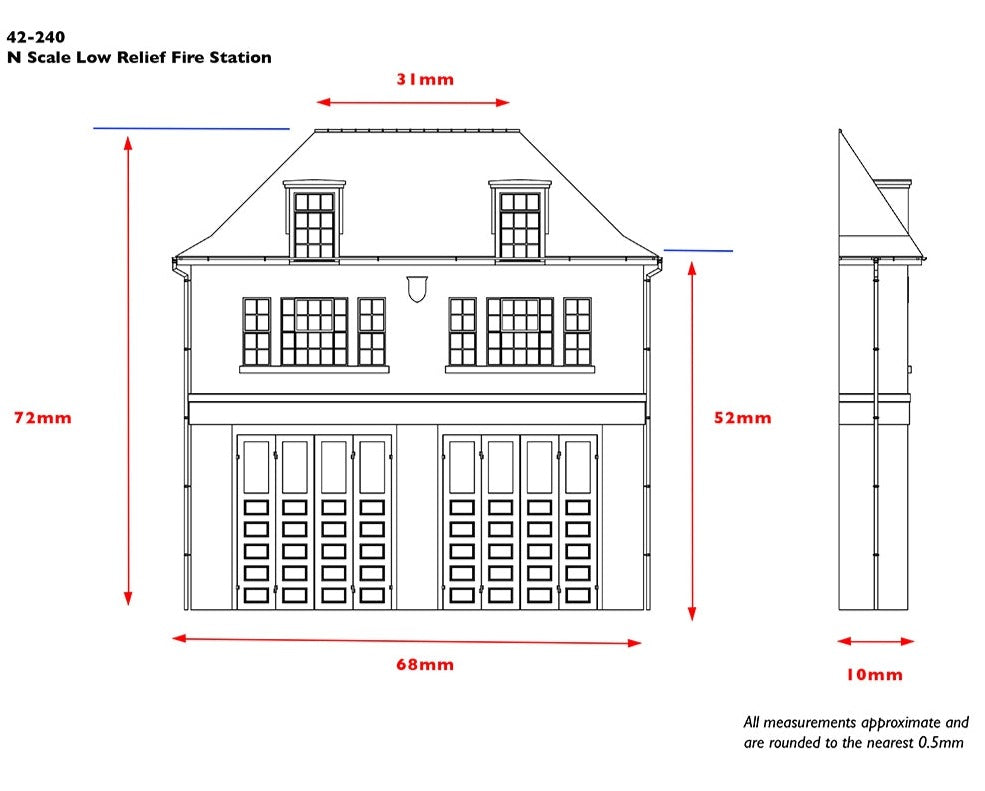 42-240
N Scale Low Relief Fire Station

31mm

72mm

52mm

68mm

10mm

All measurements approximate and are rounded to the nearest 0.5mm